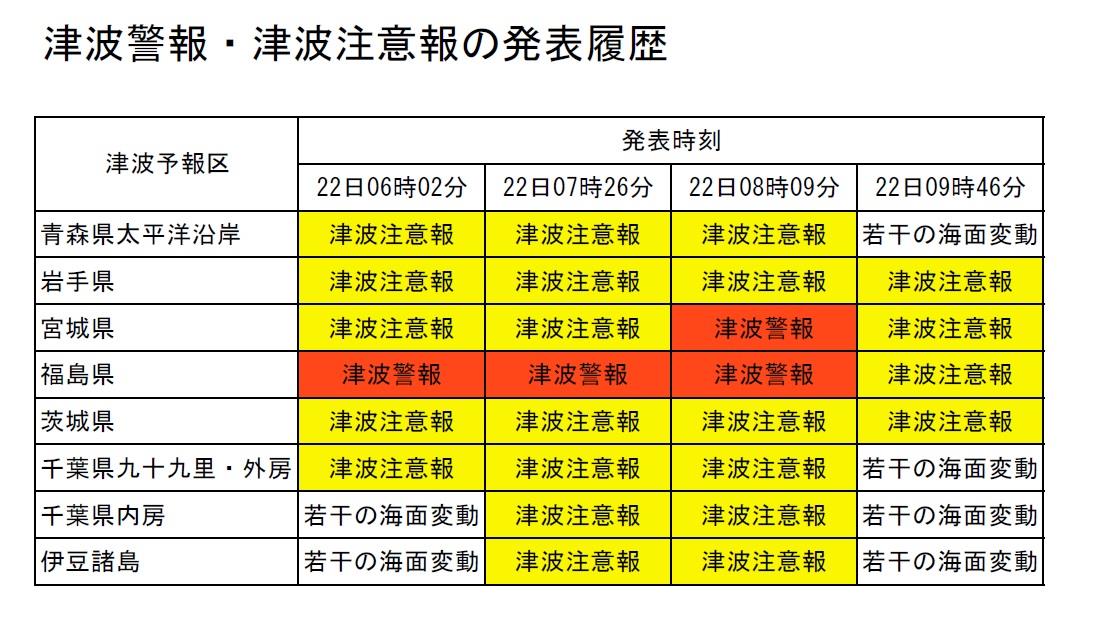 津波警報・津波注意報の発表履歴

| 津波予報区 | 発表時刻 | | | |
|---|---|---|---|---|
| | 22日06時02分 | 22日07時26分 | 22日08時09分 | 22日09時46分 |
| 青森県太平洋沿岸 | 津波注意報 | 津波注意報 | 津波注意報 | 若干の海面変動 |
| 岩手県 | 津波注意報 | 津波注意報 | 津波注意報 | 津波注意報 |
| 宮城県 | 津波注意報 | 津波注意報 | 津波警報 | 津波注意報 |
| 福島県 | 津波警報 | 津波警報 | 津波警報 | 津波注意報 |
| 茨城県 | 津波注意報 | 津波注意報 | 津波注意報 | 津波注意報 |
| 千葉県九十九里・外房 | 津波注意報 | 津波注意報 | 津波注意報 | 若干の海面変動 |
| 千葉県内房 | 若干の海面変動 | 津波注意報 | 津波注意報 | 若干の海面変動 |
| 伊豆諸島 | 若干の海面変動 | 津波注意報 | 津波注意報 | 若干の海面変動 |